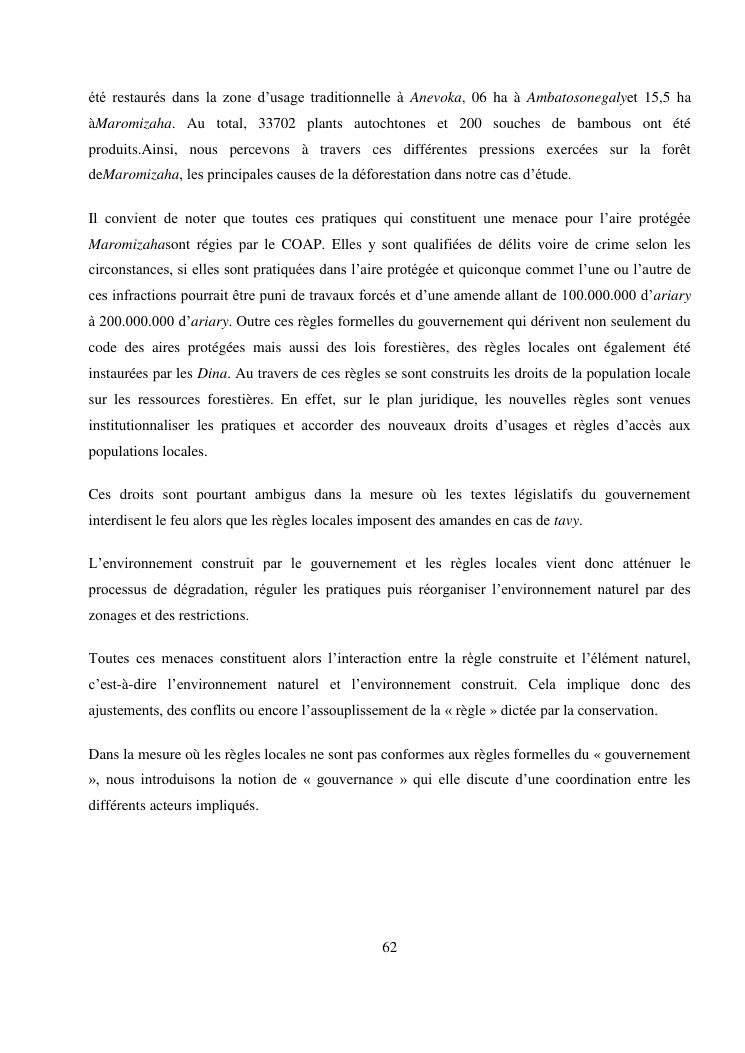 été restaurés dans la zone d'usage traditionnelle à Anevoka, 06 ha à Ambatosonegalyet 15,5 ha àMaromizaha. Au total, 33702 plants autochtones et 200 souches de bambous ont été produits.Ainsi, nous percevons à travers ces différentes pressions exercées sur la forêt deMaromizaha, les principales causes de la déforestation dans notre cas d'étude.

Il convient de noter que toutes ces pratiques qui constituent une menace pour l'aire protégée Maromizahasont régies par le COAP. Elles y sont qualifiées de délits voire de crime selon les circonstances, si elles sont pratiquées dans l'aire protégée et quiconque commet l'une ou l'autre de ces infractions pourrait être puni de travaux forcés et d'une amende allant de 100.000.000 d'ariary à 200.000.000 d'ariary. Outre ces règles formelles du gouvernement qui dérivent non seulement du code des aires protégées mais aussi des lois forestières, des règles locales ont également été instaurées par les Dina. Au travers de ces règles se sont construits les droits de la population locale sur les ressources forestières. En effet, sur le plan juridique, les nouvelles règles sont venues institutionnaliser les pratiques et accorder des nouveaux droits d'usages et règles d'accès aux populations locales.

Ces droits sont pourtant ambigus dans la mesure où les textes législatifs du gouvernement interdisent le feu alors que les règles locales imposent des amandes en cas de tavy.

L'environnement construit par le gouvernement et les règles locales vient donc atténuer le processus de dégradation, réguler les pratiques puis réorganiser l'environnement naturel par des zonages et des restrictions.

Toutes ces menaces constituent alors l'interaction entre la règle construite et l'élément naturel, c'est-à-dire l'environnement naturel et l'environnement construit. Cela implique donc des ajustements, des conflits ou encore l'assouplissement de la « règle » dictée par la conservation.

Dans la mesure où les règles locales ne sont pas conformes aux règles formelles du « gouvernement », nous introduisons la notion de « gouvernance » qui elle discute d'une coordination entre les différents acteurs impliqués.

62